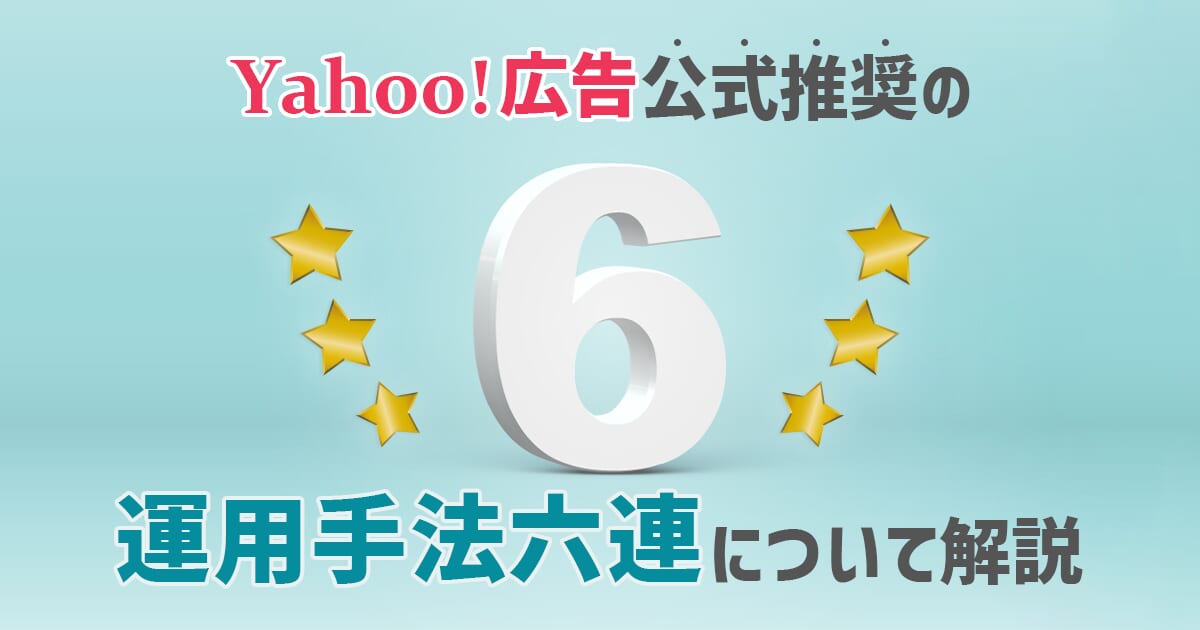 Yahoo!広告公式推奨の

6

運用手法六連について解説